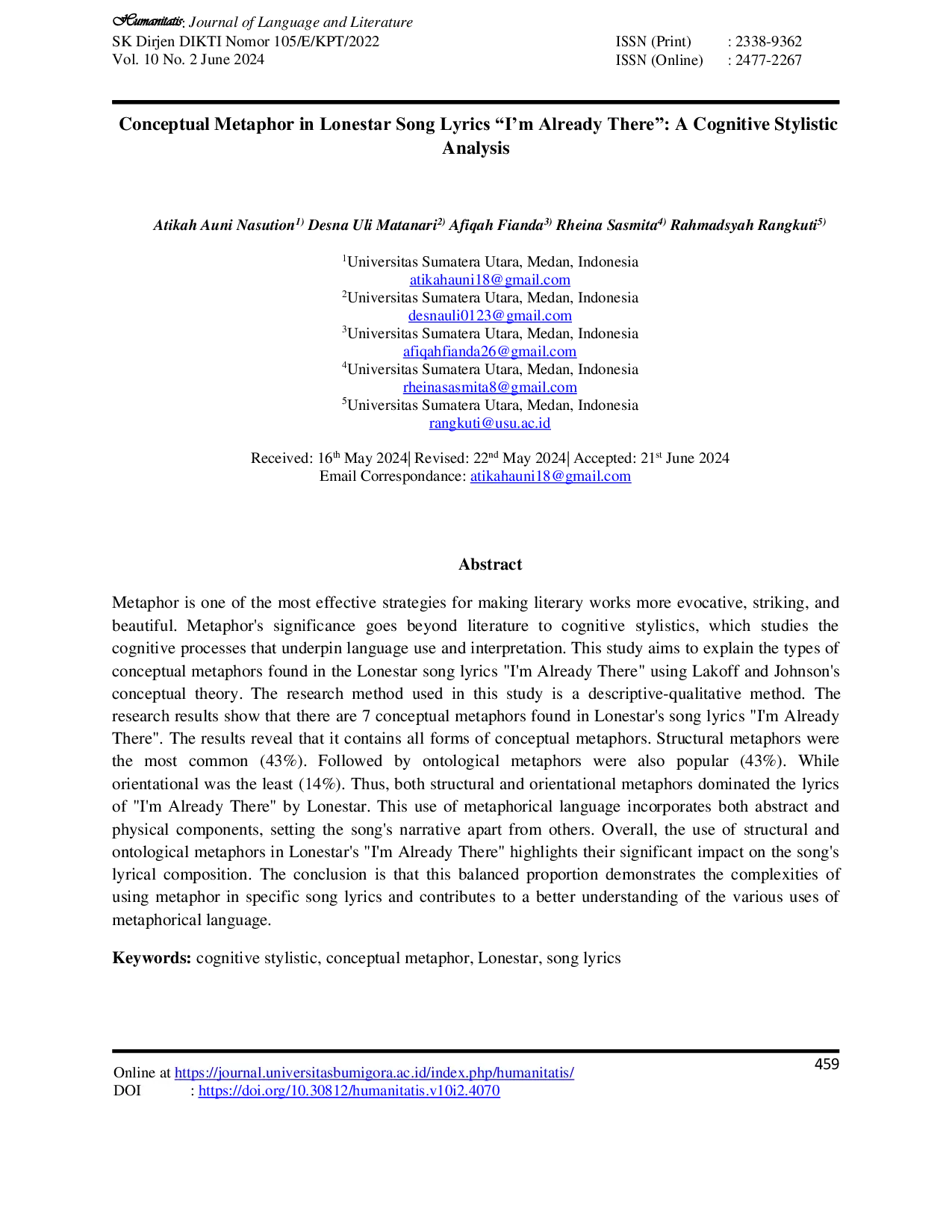 Humanitatis: Journal of Language and Literature
SK Dirjen DIKTI Nomor 105/E/KPT/2022
Vol. 10 No. 2 June 2024

ISSN (Print) : 2338-9362
ISSN (Online) : 2477-2267

Conceptual Metaphor in Lonestar Song Lyrics "I'm Already There": A Cognitive Stylistic Analysis

Atikah Auni Nasution$^{1)}$ Desna Uli Matanari$^{2)}$ Afiqah Fianda$^{3)}$ Rheina Sasmita$^{4)}$ Rahmadsyah Rangkuti$^{5)}$

$^{1}$Universitas Sumatera Utara, Medan, Indonesia
atikahauni18@gmail.com
$^{2}$Universitas Sumatera Utara, Medan, Indonesia
desnauli0123@gmail.com
$^{3}$Universitas Sumatera Utara, Medan, Indonesia
afiqahfianda26@gmail.com
$^{4}$Universitas Sumatera Utara, Medan, Indonesia
rheinasasmita8@gmail.com
$^{5}$Universitas Sumatera Utara, Medan, Indonesia
rangkuti@usu.ac.id

Received: 16th May 2024| Revised: 22nd May 2024| Accepted: 21st June 2024
Email Correspondance: atikahauni18@gmail.com

Abstract

Metaphor is one of the most effective strategies for making literary works more evocative, striking, and beautiful. Metaphor's significance goes beyond literature to cognitive stylistics, which studies the cognitive processes that underpin language use and interpretation. This study aims to explain the types of conceptual metaphors found in the Lonestar song lyrics "I'm Already There" using Lakoff and Johnson's conceptual theory. The research method used in this study is a descriptive-qualitative method. The research results show that there are 7 conceptual metaphors found in Lonestar's song lyrics "I'm Already There". The results reveal that it contains all forms of conceptual metaphors. Structural metaphors were the most common (43%). Followed by ontological metaphors were also popular (43%). While orientational was the least (14%). Thus, both structural and orientational metaphors dominated the lyrics of "I'm Already There" by Lonestar. This use of metaphorical language incorporates both abstract and physical components, setting the song's narrative apart from others. Overall, the use of structural and ontological metaphors in Lonestar's "I'm Already There" highlights their significant impact on the song's lyrical composition. The conclusion is that this balanced proportion demonstrates the complexities of using metaphor in specific song lyrics and contributes to a better understanding of the various uses of metaphorical language.

Keywords: cognitive stylistic, conceptual metaphor, Lonestar, song lyrics

459

Online at https://journal.universitasbumigora.ac.id/index.php/humanitatis/
DOI : https://doi.org/10.30812/humanitatis.v10i2.4070